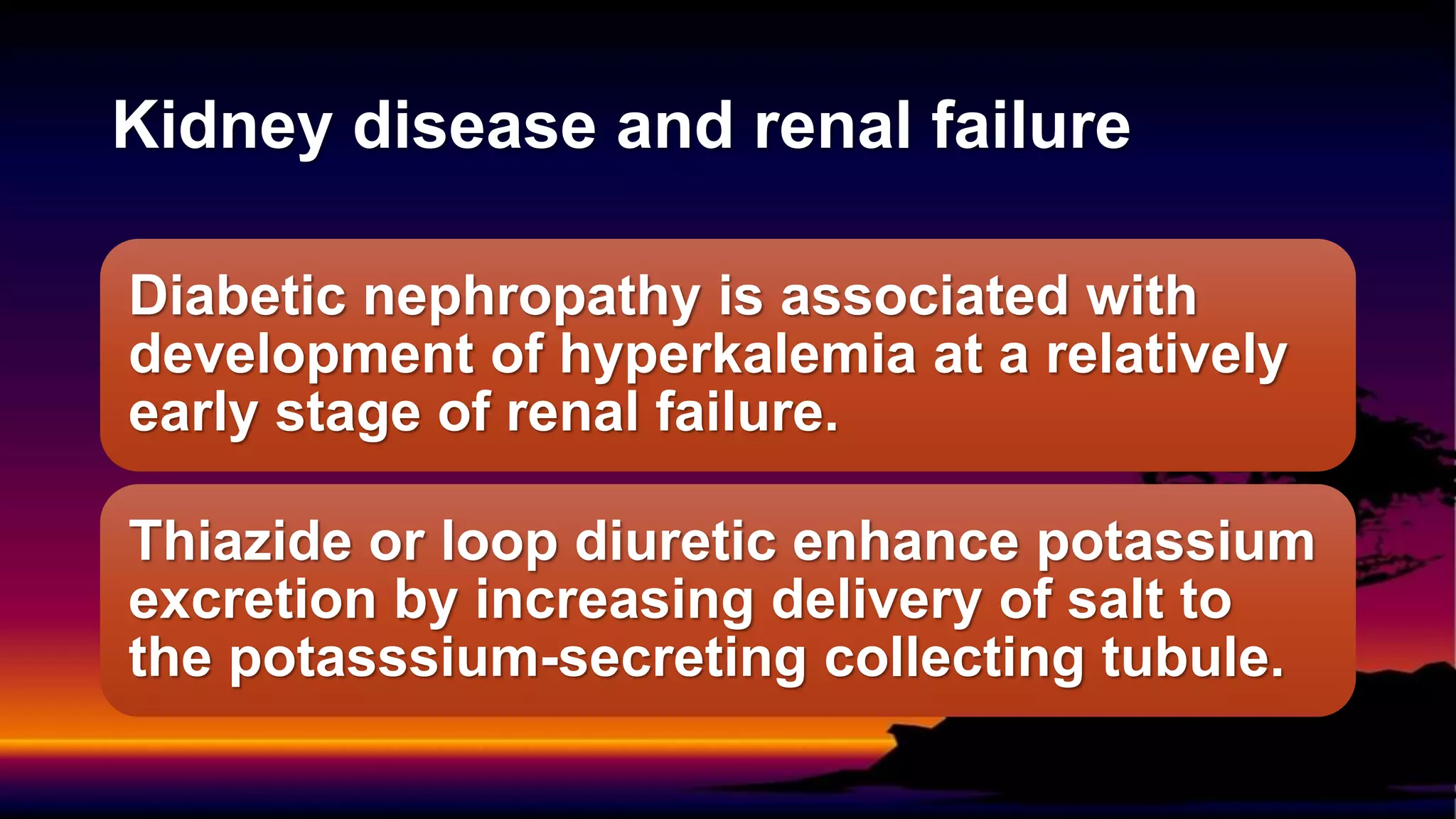 Kidney disease and renal failure

Diabetic nephropathy is associated with development of hyperkalemia at a relatively early stage of renal failure.

Thiazide or loop diuretic enhance potassium excretion by increasing delivery of salt to the potasssium-secreting collecting tubule.